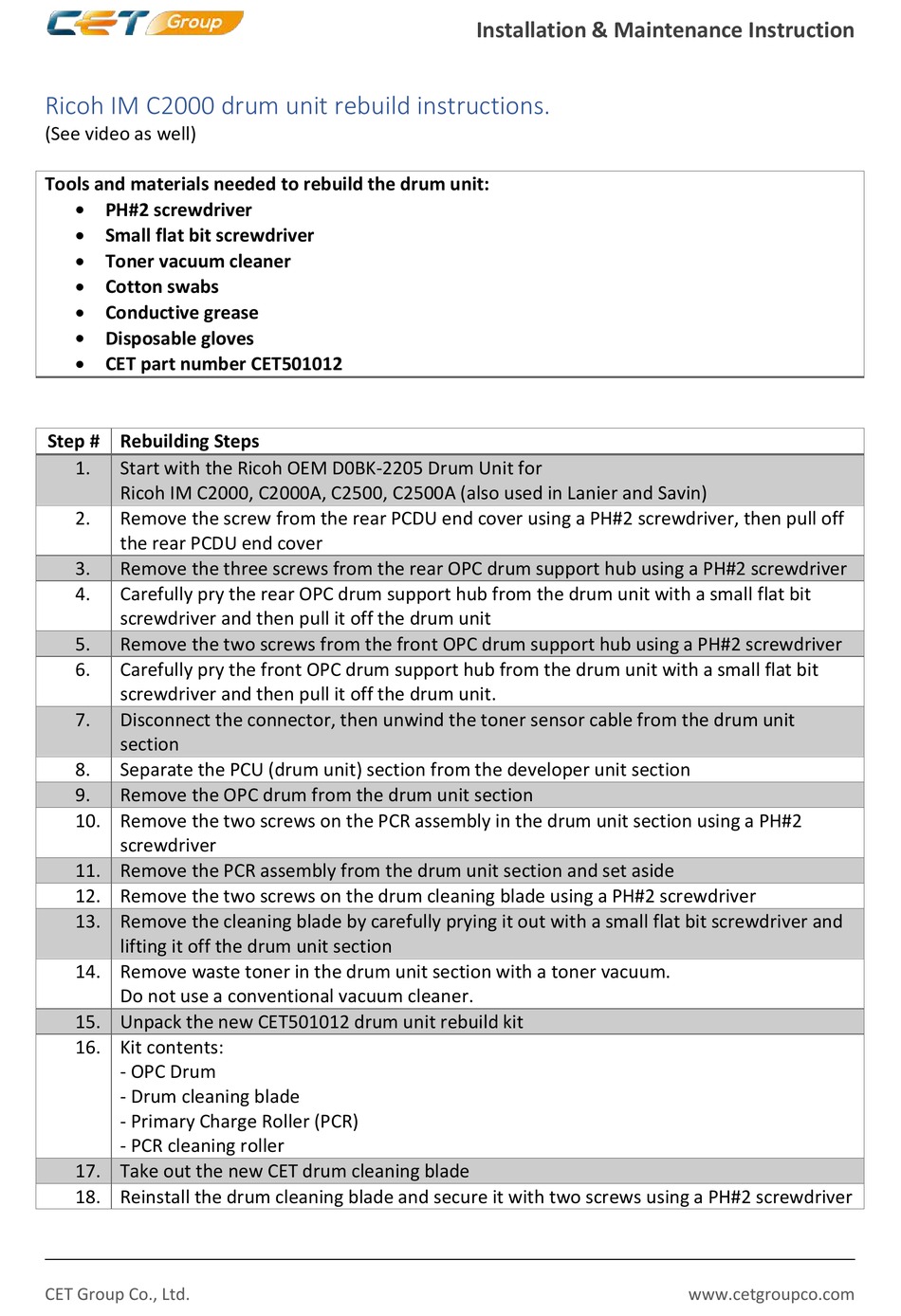 CET Group

Installation & Maintenance Instruction

Ricoh IM C2000 drum unit rebuild instructions.
(See video as well)

Tools and materials needed to rebuild the drum unit:
- PH#2 screwdriver
- Small flat bit screwdriver
- Toner vacuum cleaner
- Cotton swabs
- Conductive grease
- Disposable gloves
- CET part number CET501012

| Step # | Rebuilding Steps |
|---|---|
| 1. | Start with the Ricoh OEM D0BK-2205 Drum Unit for Ricoh IM C2000, C2000A, C2500, C2500A (also used in Lanier and Savin) |
| 2. | Remove the screw from the rear PCDU end cover using a PH#2 screwdriver, then pull off the rear PCDU end cover |
| 3. | Remove the three screws from the rear OPC drum support hub using a PH#2 screwdriver |
| 4. | Carefully pry the rear OPC drum support hub from the drum unit with a small flat bit screwdriver and then pull it off the drum unit |
| 5. | Remove the two screws from the front OPC drum support hub using a PH#2 screwdriver |
| 6. | Carefully pry the front OPC drum support hub from the drum unit with a small flat bit screwdriver and then pull it off the drum unit. |
| 7. | Disconnect the connector, then unwind the toner sensor cable from the drum unit section |
| 8. | Separate the PCU (drum unit) section from the developer unit section |
| 9. | Remove the OPC drum from the drum unit section |
| 10. | Remove the two screws on the PCR assembly in the drum unit section using a PH#2 screwdriver |
| 11. | Remove the PCR assembly from the drum unit section and set aside |
| 12. | Remove the two screws on the drum cleaning blade using a PH#2 screwdriver |
| 13. | Remove the cleaning blade by carefully prying it out with a small flat bit screwdriver and lifting it off the drum unit section |
| 14. | Remove waste toner in the drum unit section with a toner vacuum. Do not use a conventional vacuum cleaner. |
| 15. | Unpack the new CET501012 drum unit rebuild kit |
| 16. | Kit contents: - OPC Drum - Drum cleaning blade - Primary Charge Roller (PCR) - PCR cleaning roller |
| 17. | Take out the new CET drum cleaning blade |
| 18. | Reinstall the drum cleaning blade and secure it with two screws using a PH#2 screwdriver |

CET Group Co., Ltd.

www.cetgroupco.com